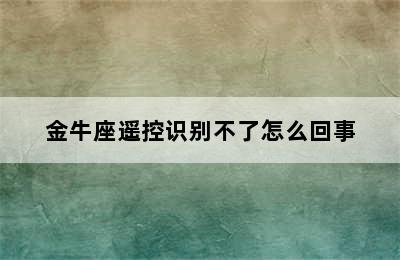 金牛座遥控识别不了怎么回事